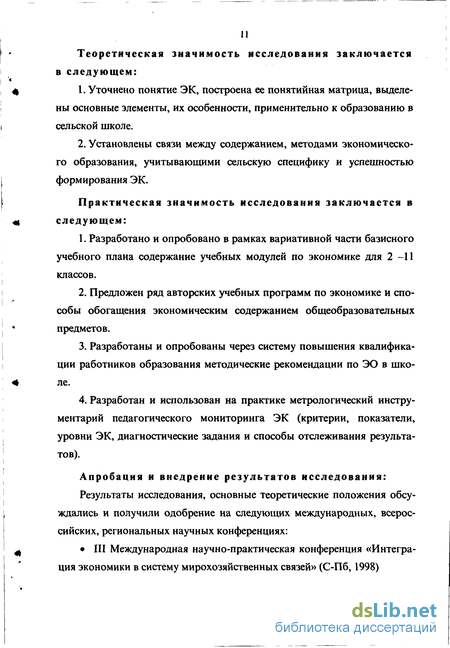 11

Теоретическая значимость исследования заключается в следующем:

1. Уточнено понятие ЭК, построена ее понятийная матрица, выделены основные элементы, их особенности, применительно к образованию в сельской школе.

2. Установлены связи между содержанием, методами экономического образования, учитывающими сельскую специфику и успешностью формирования ЭК.

Практическая значимость исследования заключается в следующем:

1. Разработано и опробовано в рамках вариативной части базисного учебного плана содержание учебных модулей по экономике для 2 –11 классов.

2. Предложен ряд авторских учебных программ по экономике и способы обогащения экономическим содержанием общеобразовательных предметов.

3. Разработаны и опробованы через систему повышения квалификации работников образования методические рекомендации по ЭО в школе.

4. Разработан и использован на практике метрологический инструментарий педагогического мониторинга ЭК (критерии, показатели, уровни ЭК, диагностические задания и способы отслеживания результатов).

Апробация и внедрение результатов исследования:

Результаты исследования, основные теоретические положения обсуждались и получили одобрение на следующих международных, всероссийских, региональных научных конференциях:

• III Международная научно-практическая конференция «Интеграция экономики в систему мирохозяйственных связей» (С-Пб, 1998)

dsLib.net
библиотека диссертаций